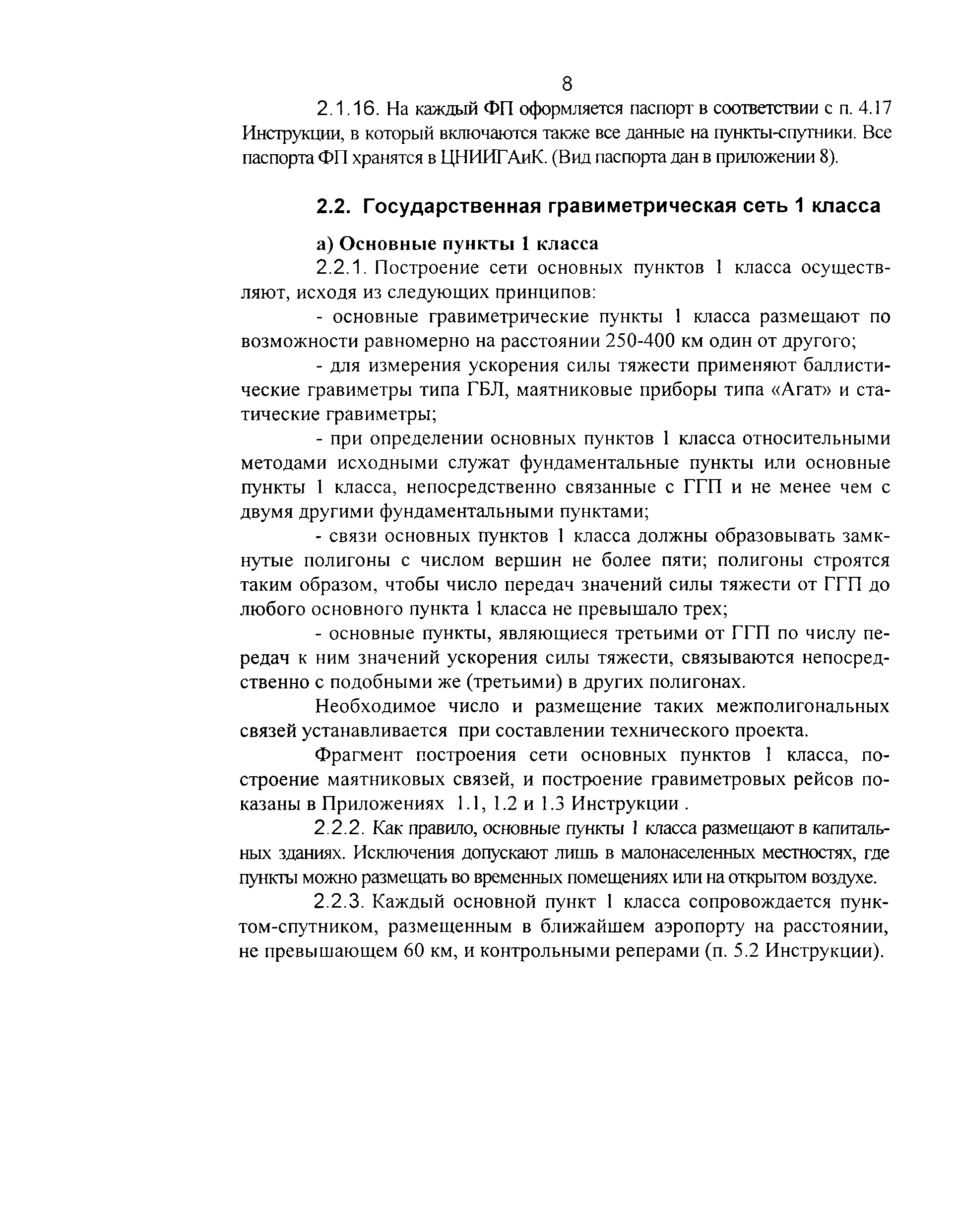 8

2.1.16. На каждый ФП оформляется паспорт в соответствии с п. 4.17 Инструкции, в который включаются также все данные на пункты-спутники. Все паспорта ФП хранятся в ЦНИИГАиК. (Вид паспорта дан в приложении 8).

2.2. Государственная гравиметрическая сеть 1 класса

а) Основные пункты 1 класса

2.2.1. Построение сети основных пунктов 1 класса осуществляют, исходя из следующих принципов:

- основные гравиметрические пункты 1 класса размещают по возможности равномерно на расстоянии 250-400 км один от другого;

- для измерения ускорения силы тяжести применяют баллистические гравиметры типа ГБЛ, маятниковые приборы типа «Агат» и статические гравиметры;

- при определении основных пунктов 1 класса относительными методами исходными служат фундаментальные пункты или основные пункты 1 класса, непосредственно связанные с ГГП и не менее чем с двумя другими фундаментальными пунктами;

- связи основных пунктов 1 класса должны образовывать замкнутые полигоны с числом вершин не более пяти; полигоны строятся таким образом, чтобы число передач значений силы тяжести от ГГП до любого основного пункта 1 класса не превышало трех;

- основные пункты, являющиеся третьими от ГГП по числу передач к ним значений ускорения силы тяжести, связываются непосредственно с подобными же (третьими) в других полигонах.

Необходимое число и размещение таких межполигональных связей устанавливается при составлении технического проекта.

Фрагмент построения сети основных пунктов 1 класса, построение маятниковых связей, и построение гравиметровых рейсов показаны в Приложениях 1.1, 1.2 и 1.3 Инструкции .

2.2.2. Как правило, основные пункты 1 класса размещают в капитальных зданиях. Исключения допускают лишь в малонаселенных местностях, где пункты можно размещать во временных помещениях или на открытом воздухе.

2.2.3. Каждый основной пункт 1 класса сопровождается пунктом-спутником, размещенным в ближайшем аэропорту на расстоянии, не превышающем 60 км, и контрольными реперами (п. 5.2 Инструкции).